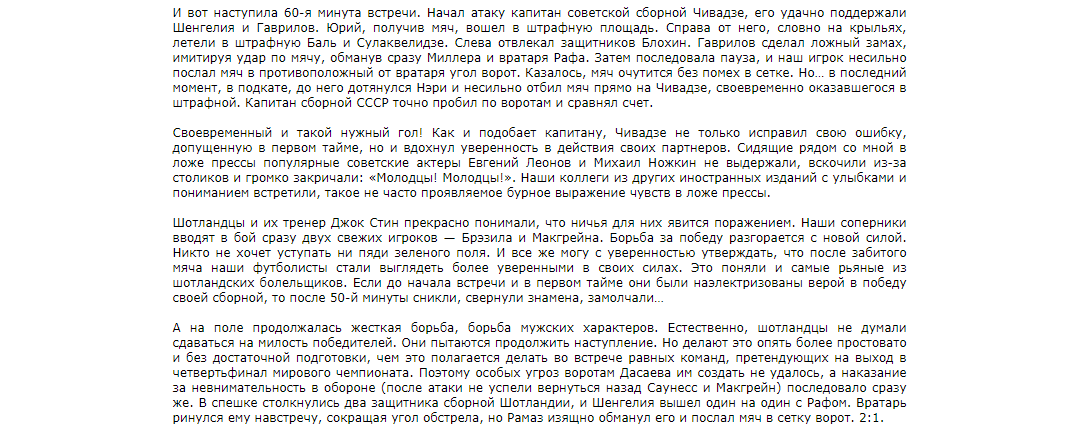 И вот наступила 60-я минута встречи. Начал атаку капитан советской сборной Чивадзе, его удачно поддержали Шенгелия и Гаврилов. Юрий, получив мяч, вошел в штрафную площадь. Справа от него, словно на крыльях, летели в штрафную Баль и Сулаквелидзе. Слева отвлекал защитников Блохин. Гаврилов сделал ложный замах, имитируя удар по мячу, обманув сразу Миллера и вратаря Рафа. Затем последовала пауза, и наш игрок несильно послал мяч в противоположный от вратаря угол ворот. Казалось, мяч очутится без помех в сетке. Но… в последний момент, в подкате, до него дотянулся Нэри и несильно отбил мяч прямо на Чивадзе, своевременно оказавшегося в штрафной. Капитан сборной СССР точно пробил по воротам и сравнял счет.

Своевременный и такой нужный гол! Как и подобает капитану, Чивадзе не только исправил свою ошибку, допущенную в первом тайме, но и вдохнул уверенность в действия своих партнеров. Сидящие рядом со мной в ложе прессы популярные советские актеры Евгений Леонов и Михаил Ножкин не выдержали, вскочили из-за столиков и громко закричали: «Молодцы! Молодцы!». Наши коллеги из других иностранных изданий с улыбками и пониманием встретили, такое не часто проявляемое бурное выражение чувств в ложе прессы.

Шотландцы и их тренер Джок Стин прекрасно понимали, что ничья для них явится поражением. Наши соперники вводят в бой сразу двух свежих игроков — Брэзила и Макгрейна. Борьба за победу разгорается с новой силой. Никто не хочет уступать ни пяди зеленого поля. И все же могу с уверенностью утверждать, что после забитого мяча наши футболисты стали выглядеть более уверенными в своих силах. Это поняли и самые рьяные из шотландских болельщиков. Если до начала встречи и в первом тайме они были наэлектризованы верой в победу своей сборной, то после 50-й минуты сникли, свернули знамена, замолчали…

А на поле продолжалась жесткая борьба, борьба мужских характеров. Естественно, шотландцы не думали сдаваться на милость победителей. Они пытаются продолжить наступление. Но делают это опять более простовато и без достаточной подготовки, чем это полагается делать во встрече равных команд, претендующих на выход в четвертьфинал мирового чемпионата. Поэтому особых угроз воротам Дасаева им создать не удалось, а наказание за невнимательность в обороне (после атаки не успели вернуться назад Саунесс и Макгрейн) последовало сразу же. В спешке столкнулись два защитника сборной Шотландии, и Шенгелия вышел один на один с Рафом. Вратарь ринулся ему навстречу, сокращая угол обстрела, но Рамаз изящно обманул его и послал мяч в сетку ворот. 2:1.